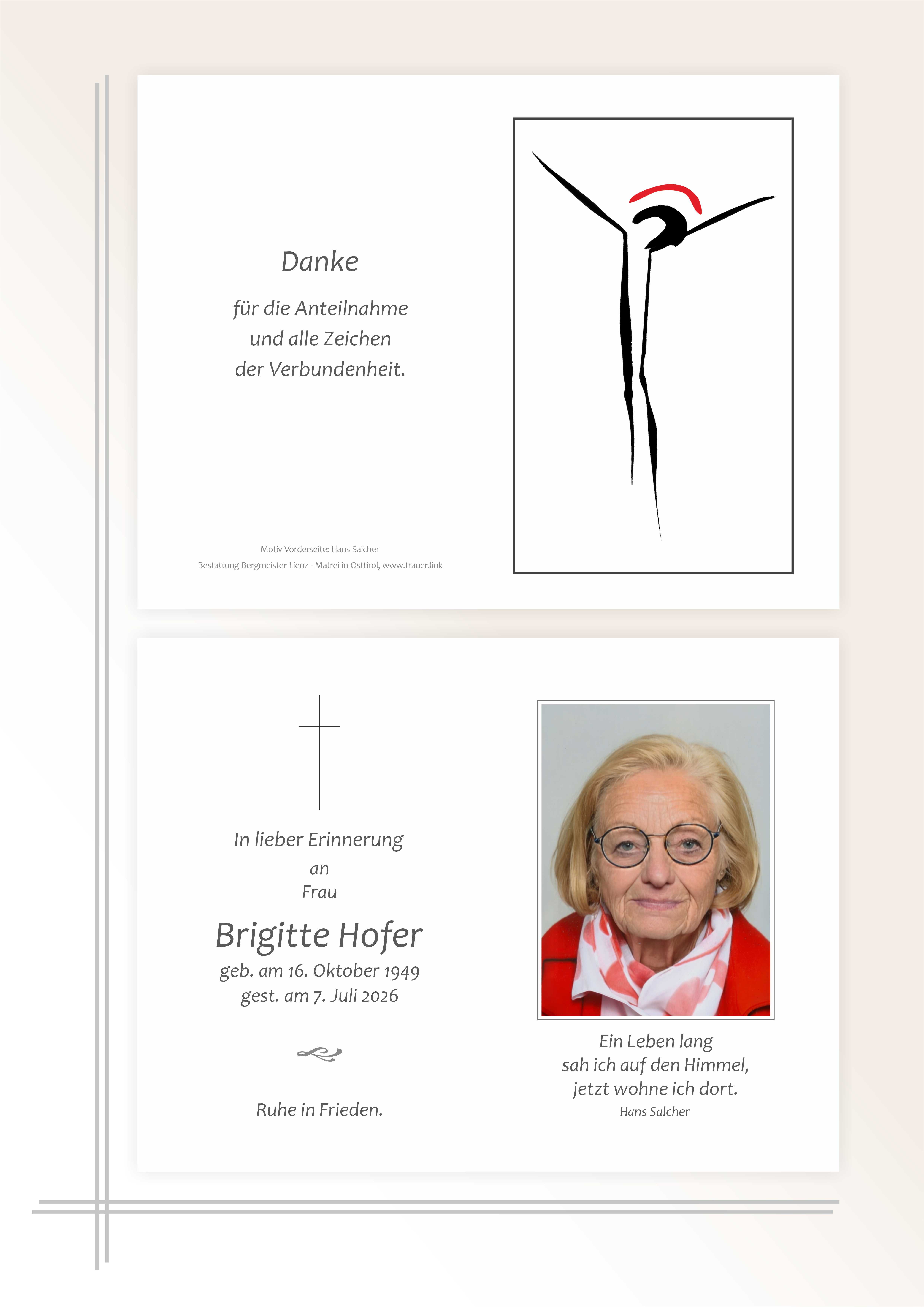 Danke

für die Anteilnahme
und alle Zeichen
der Verbundenheit.

Motiv Vorderseite: Hans Salcher
Bestattung Bergmeister Lienz - Matrei in Osttirol, www.trauer.link

In lieber Erinnerung
an
Frau

Brigitte Hofer
geb. am 16. Oktober 1949
gest. am 7. Juli 2026

Ruhe in Frieden.

Ein Leben lang
sah ich auf den Himmel,
jetzt wohne ich dort.
Hans Salcher